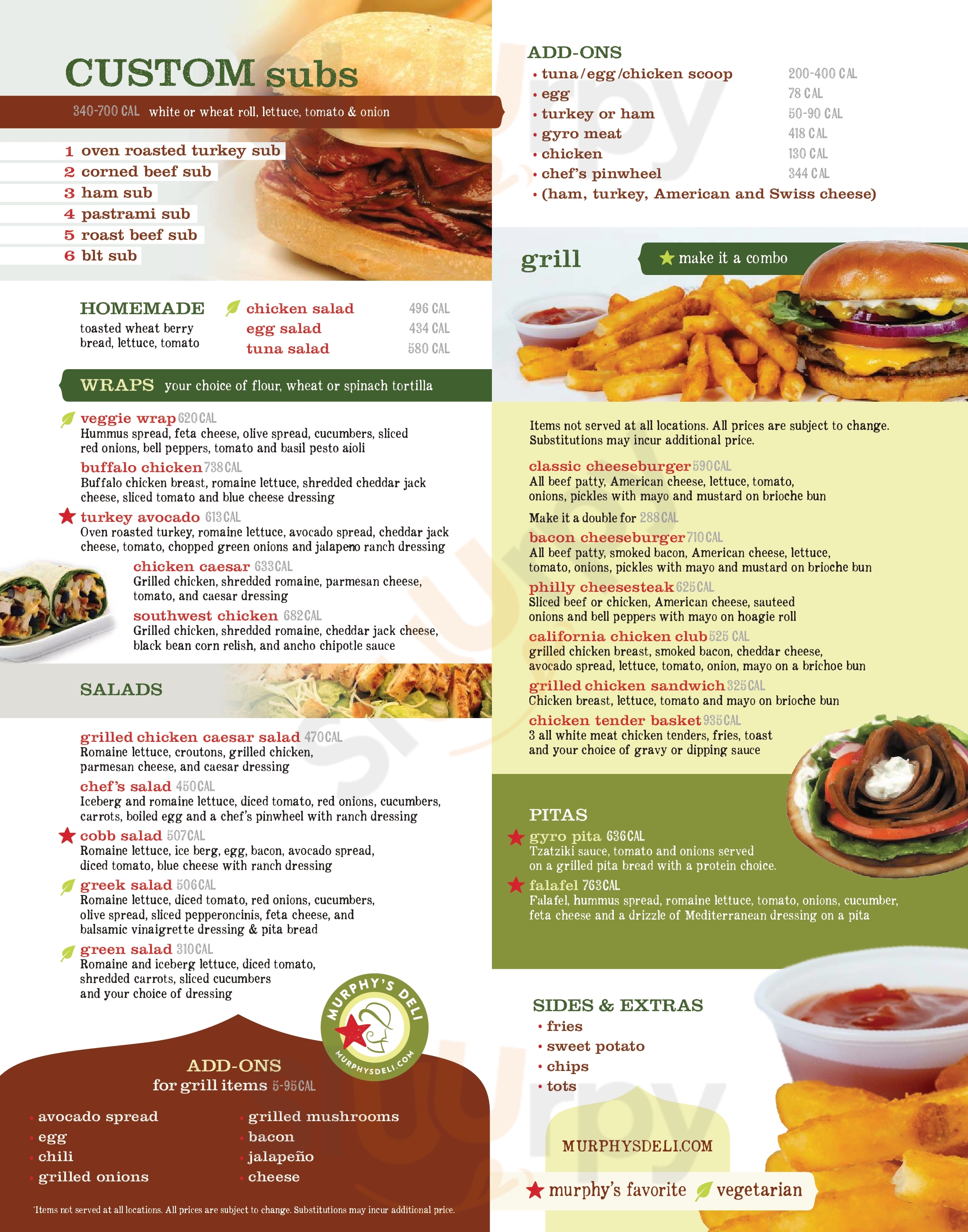 CUSTOM subs

340-700 CAL white or wheat roll, lettuce, tomato & onion

1 oven roasted turkey sub
2 corned beef sub
3 ham sub
4 pastrami sub
5 roast beef sub
6 blt sub

HOMEMADE
toasted wheat berry bread, lettuce, tomato

chicken salad 496 CAL
egg salad 434 CAL
tuna salad 580 CAL

WRAPS your choice of flour, wheat or spinach tortilla

veggie wrap 620 CAL
Hummus spread, feta cheese, olive spread, cucumbers, sliced red onions, bell peppers, tomato and basil pesto aioli

buffalo chicken 738 CAL
Buffalo chicken breast, romaine lettuce, shredded cheddar jack cheese, sliced tomato and blue cheese dressing

turkey avocado 613 CAL
Oven roasted turkey, romaine lettuce, avocado spread, cheddar jack cheese, tomato, chopped green onions and jalapeno ranch dressing

chicken caesar 633 CAL
Grilled chicken, shredded romaine, parmesan cheese, tomato, and caesar dressing

southwest chicken 682 CAL
Grilled chicken, shredded romaine, cheddar jack cheese, black bean corn relish, and ancho chipotle sauce

SALADS

grilled chicken caesar salad 470 CAL
Romaine lettuce, croutons, grilled chicken, parmesan cheese, and caesar dressing

chef's salad 450 CAL
Iceberg and romaine lettuce, diced tomato, red onions, cucumbers, carrots, boiled egg and a chef's pinwheel with ranch dressing

cobb salad 507 CAL
Romaine lettuce, ice berg, egg, bacon, avocado spread, diced tomato, blue cheese with ranch dressing

greek salad 506 CAL
Romaine lettuce, diced tomato, red onions, cucumbers, olive spread, sliced pepperoncinis, feta cheese, and balsamic vinaigrette dressing & pita bread

green salad 310 CAL
Romaine and iceberg lettuce, diced tomato, shredded carrots, sliced cucumbers and your choice of dressing

MURPHY'S DELI
MURPHYSDELI.COM

ADD-ONS
for grill items 5-95 CAL

• avocado spread
• egg
• chili
• grilled onions
• grilled mushrooms
• bacon
• jalapeño
• cheese

Items not served at all locations. All prices are subject to change. Substitutions may incur additional price.

ADD-ONS
• tuna/egg/chicken scoop 200-400 CAL
• egg 78 CAL
• turkey or ham 50-90 CAL
• gyro meat 418 CAL
• chicken 130 CAL
• chef's pinwheel 344 CAL
• (ham, turkey, American and Swiss cheese)

grill
make it a combo

Items not served at all locations. All prices are subject to change. Substitutions may incur additional price.

classic cheeseburger 590 CAL
All beef patty, American cheese, lettuce, tomato, onions, pickles with mayo and mustard on brioche bun

Make it a double for 288 CAL

bacon cheeseburger 710 CAL
All beef patty, smoked bacon, American cheese, lettuce, tomato, onions, pickles with mayo and mustard on brioche bun

philly cheesesteak 625 CAL
Sliced beef or chicken, American cheese, sauteed onions and bell peppers with mayo on hoagie roll

california chicken club 525 CAL
grilled chicken breast, smoked bacon, cheddar cheese, avocado spread, lettuce, tomato, onion, mayo on a brichoe bun

grilled chicken sandwich 325 CAL
Chicken breast, lettuce, tomato and mayo on brioche bun

chicken tender basket 935 CAL
3 all white meat chicken tenders, fries, toast and your choice of gravy or dipping sauce

PITAS
gyro pita 636 CAL
Tzatziki sauce, tomato and onions served on a grilled pita bread with a protein choice.

falafel 763 CAL
Falafel, hummus spread, romaine lettuce, tomato, onions, cucumber, feta cheese and a drizzle of Mediterranean dressing on a pita

SIDES & EXTRAS
• fries
• sweet potato
• chips
• tots

MURPHYSDELI.COM

murphy's favorite vegetarian